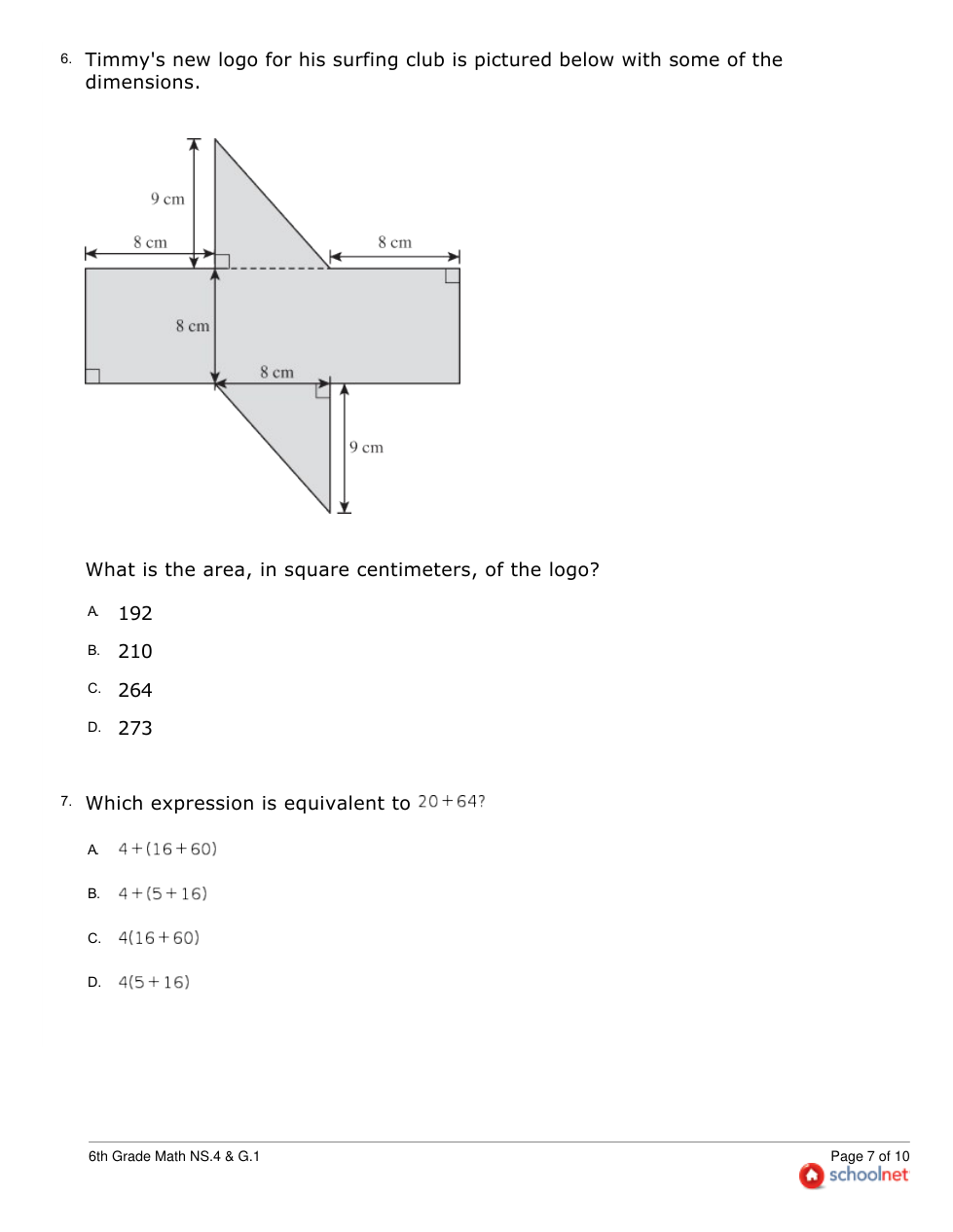 6. Timmy's new logo for his surfing club is pictured below with some of the dimensions.

9 cm
8 cm
8 cm
8 cm
8 cm
9 cm

What is the area, in square centimeters, of the logo?

A. 192

B. 210

C. 264

D. 273

7. Which expression is equivalent to $20+64$?

A. $4+(16+60)$

B. $4+(5+16)$

C. $4(16+60)$

D. $4(5+16)$

6th Grade Math NS.4 & G.1

Page 7 of 10

schoolnet